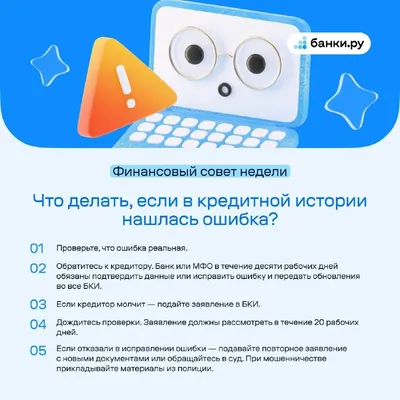 банки.ру

Финансовый совет недели

Что делать, если в кредитной истории нашлась ошибка?

01 Проверьте, что ошибка реальная.

02 Обратитесь к кредитору. Банк или МФО в течение десяти рабочих дней обязаны подтвердить данные или исправить ошибку и передать обновления во все БКИ.

03 Если кредитор молчит — подайте заявление в БКИ.

04 Дождитесь проверки. Заявление должны рассмотреть в течение 20 рабочих дней.

05 Если отказали в исправлении ошибки — подавайте повторное заявление с новыми документами или обращайтесь в суд. При мошенничестве прикладывайте материалы из полиции.